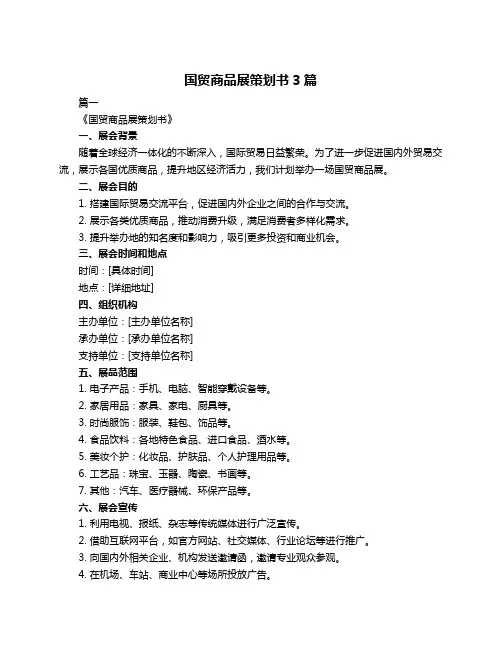 国贸商品展策划书 3 篇

篇一

《国贸商品展策划书》

一、展会背景

随着全球经济一体化的不断深入，国际贸易日益繁荣。为了进一步促进国内外贸易交流，展示各国优质商品，提升地区经济活力，我们计划举办一场国贸商品展。

二、展会目的

1. 搭建国际贸易交流平台，促进国内外企业之间的合作与交流。

2. 展示各类优质商品，推动消费升级，满足消费者多样化需求。

3. 提升举办地的知名度和影响力，吸引更多投资和商业机会。

三、展会时间和地点

时间：[具体时间]

地点：[详细地址]

四、组织机构

主办单位：[主办单位名称]

承办单位：[承办单位名称]

支持单位：[支持单位名称]

五、展品范围

1. 电子产品：手机、电脑、智能穿戴设备等。

2. 家居用品：家具、家电、厨具等。

3. 时尚服饰：服装、鞋包、饰品等。

4. 食品饮料：各地特色食品、进口食品、酒水等。

5. 美妆个护：化妆品、护肤品、个人护理用品等。

6. 工艺品：珠宝、玉器、陶瓷、书画等。

7. 其他：汽车、医疗器械、环保产品等。

六、展会宣传

1. 利用电视、报纸、杂志等传统媒体进行广泛宣传。

2. 借助互联网平台，如官方网站、社交媒体、行业论坛等进行推广。

3. 向国内外相关企业、机构发送邀请函，邀请专业观众参观。

4. 在机场、车站、商业中心等场所投放广告。